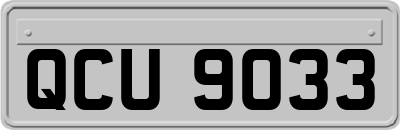 QCU 9033